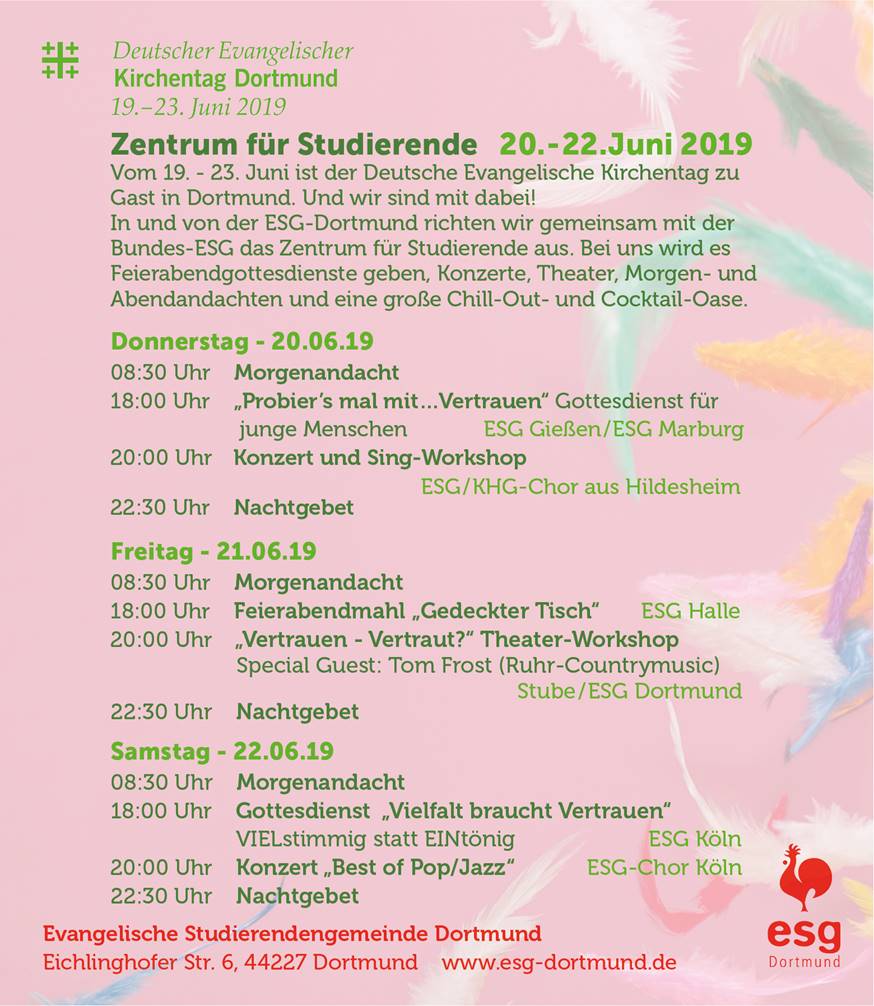 Deutscher Evangelischer
Kirchentag Dortmund
19.–23. Juni 2019

Zentrum für Studierende 20.-22.Juni 2019

Vom 19. - 23. Juni ist der Deutsche Evangelische Kirchentag zu Gast in Dortmund. Und wir sind mit dabei!
In und von der ESG-Dortmund richten wir gemeinsam mit der Bundes-ESG das Zentrum für Studierende aus. Bei uns wird es Feierabendgottesdienste geben, Konzerte, Theater, Morgen- und Abendandachten und eine große Chill-Out- und Cocktail-Oase.

Donnerstag - 20.06.19
08:30 Uhr Morgenandacht
18:00 Uhr „Probier's mal mit...Vertrauen" Gottesdienst für junge Menschen ESG Gießen/ESG Marburg
20:00 Uhr Konzert und Sing-Workshop ESG/KHG-Chor aus Hildesheim
22:30 Uhr Nachtgebet

Freitag - 21.06.19
08:30 Uhr Morgenandacht
18:00 Uhr Feierabendmahl „Gedeckter Tisch" ESG Halle
20:00 Uhr „Vertrauen - Vertraut?" Theater-Workshop Special Guest: Tom Frost (Ruhr-Countrymusic) Stube/ESG Dortmund
22:30 Uhr Nachtgebet

Samstag - 22.06.19
08:30 Uhr Morgenandacht
18:00 Uhr Gottesdienst „Vielfalt braucht Vertrauen" VIELstimmig statt EINtönig ESG Köln
20:00 Uhr Konzert „Best of Pop/Jazz" ESG-Chor Köln
22:30 Uhr Nachtgebet

Evangelische Studierendengemeinde Dortmund
Eichlinghofer Str. 6, 44227 Dortmund www.esg-dortmund.de

esg
Dortmund